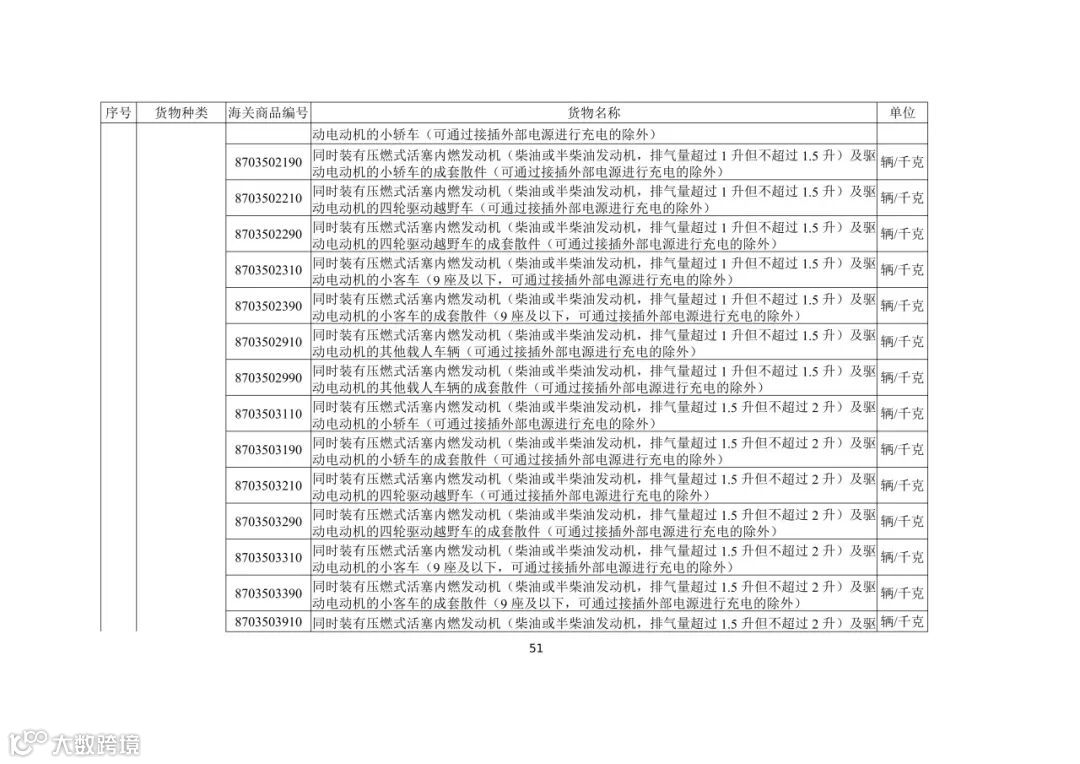 | 序号 | 货物种类 | 海关商品编号 | 货物名称 | 单位 |
|---|---|---|---|---|
|  |  |  | 动电动机的小轿车（可通过接插外部电源进行充电的除外） |  |
|  |  | 8703502190 | 同时装有压燃式活塞内燃发动机（柴油或半柴油发动机，排气量超过1升但不超过1.5升）及驱动电动机的小轿车的成套散件（可通过接插外部电源进行充电的除外） | 辆/千克 |
|  |  | 8703502210 | 同时装有压燃式活塞内燃发动机（柴油或半柴油发动机，排气量超过1升但不超过1.5升）及驱动电动机的四轮驱动越野车（可通过接插外部电源进行充电的除外） | 辆/千克 |
|  |  | 8703502290 | 同时装有压燃式活塞内燃发动机（柴油或半柴油发动机，排气量超过1升但不超过1.5升）及驱动电动机的四轮驱动越野车的成套散件（可通过接插外部电源进行充电的除外） | 辆/千克 |
|  |  | 8703502310 | 同时装有压燃式活塞内燃发动机（柴油或半柴油发动机，排气量超过1升但不超过1.5升）及驱动电动机的小客车（9座及以下，可通过接插外部电源进行充电的除外） | 辆/千克 |
|  |  | 8703502390 | 同时装有压燃式活塞内燃发动机（柴油或半柴油发动机，排气量超过1升但不超过1.5升）及驱动电动机的小客车的成套散件（9座及以下，可通过接插外部电源进行充电的除外） | 辆/千克 |
|  |  | 8703502910 | 同时装有压燃式活塞内燃发动机（柴油或半柴油发动机，排气量超过1升但不超过1.5升）及驱动电动机的其他载人车辆（可通过接插外部电源进行充电的除外） | 辆/千克 |
|  |  | 8703502990 | 同时装有压燃式活塞内燃发动机（柴油或半柴油发动机，排气量超过1升但不超过1.5升）及驱动电动机的其他载人车辆的成套散件（可通过接插外部电源进行充电的除外） | 辆/千克 |
|  |  | 8703503110 | 同时装有压燃式活塞内燃发动机（柴油或半柴油发动机，排气量超过1.5升但不超过2升）及驱动电动机的小轿车（可通过接插外部电源进行充电的除外） | 辆/千克 |
|  |  | 8703503190 | 同时装有压燃式活塞内燃发动机（柴油或半柴油发动机，排气量超过1.5升但不超过2升）及驱动电动机的小轿车的成套散件（可通过接插外部电源进行充电的除外） | 辆/千克 |
|  |  | 8703503210 | 同时装有压燃式活塞内燃发动机（柴油或半柴油发动机，排气量超过1.5升但不超过2升）及驱动电动机的四轮驱动越野车（可通过接插外部电源进行充电的除外） | 辆/千克 |
|  |  | 8703503290 | 同时装有压燃式活塞内燃发动机（柴油或半柴油发动机，排气量超过1.5升但不超过2升）及驱动电动机的四轮驱动越野车的成套散件（可通过接插外部电源进行充电的除外） | 辆/千克 |
|  |  | 8703503310 | 同时装有压燃式活塞内燃发动机（柴油或半柴油发动机，排气量超过1.5升但不超过2升）及驱动电动机的小客车（9座及以下，可通过接插外部电源进行充电的除外） | 辆/千克 |
|  |  | 8703503390 | 同时装有压燃式活塞内燃发动机（柴油或半柴油发动机，排气量超过1.5升但不超过2升）及驱动电动机的小客车的成套散件（9座及以下，可通过接插外部电源进行充电的除外） | 辆/千克 |
|  |  | 8703503910 | 同时装有压燃式活塞内燃发动机（柴油或半柴油发动机，排气量超过1.5升但不超过2升）及驱 | 辆/千克 |

51

大数跨境